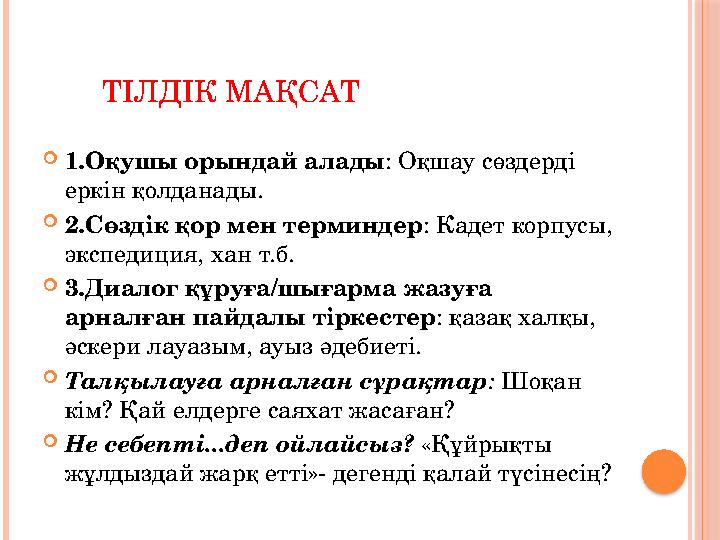 ТІЛДІК МАҚСАТ

1.Оқушы орындай алады: Оқшау сөздерді еркін қолданады.

2.Сөздік қор мен терминдер: Кадет корпусы, экспедиция, хан т.б.

3.Диалог құруға/шығарма жазуға арналған пайдалы тіркестер: қазақ халқы, әскери лауазым, ауыз әдебиеті.

Талқылауға арналған сұрақтар: Шоқан кім? Қай елдерге саяхат жасаған?

Не себепті...деп ойлайсыз? «Құйрықты жұлдыздай жарқ етті»- дегенді қалай түсінесің?